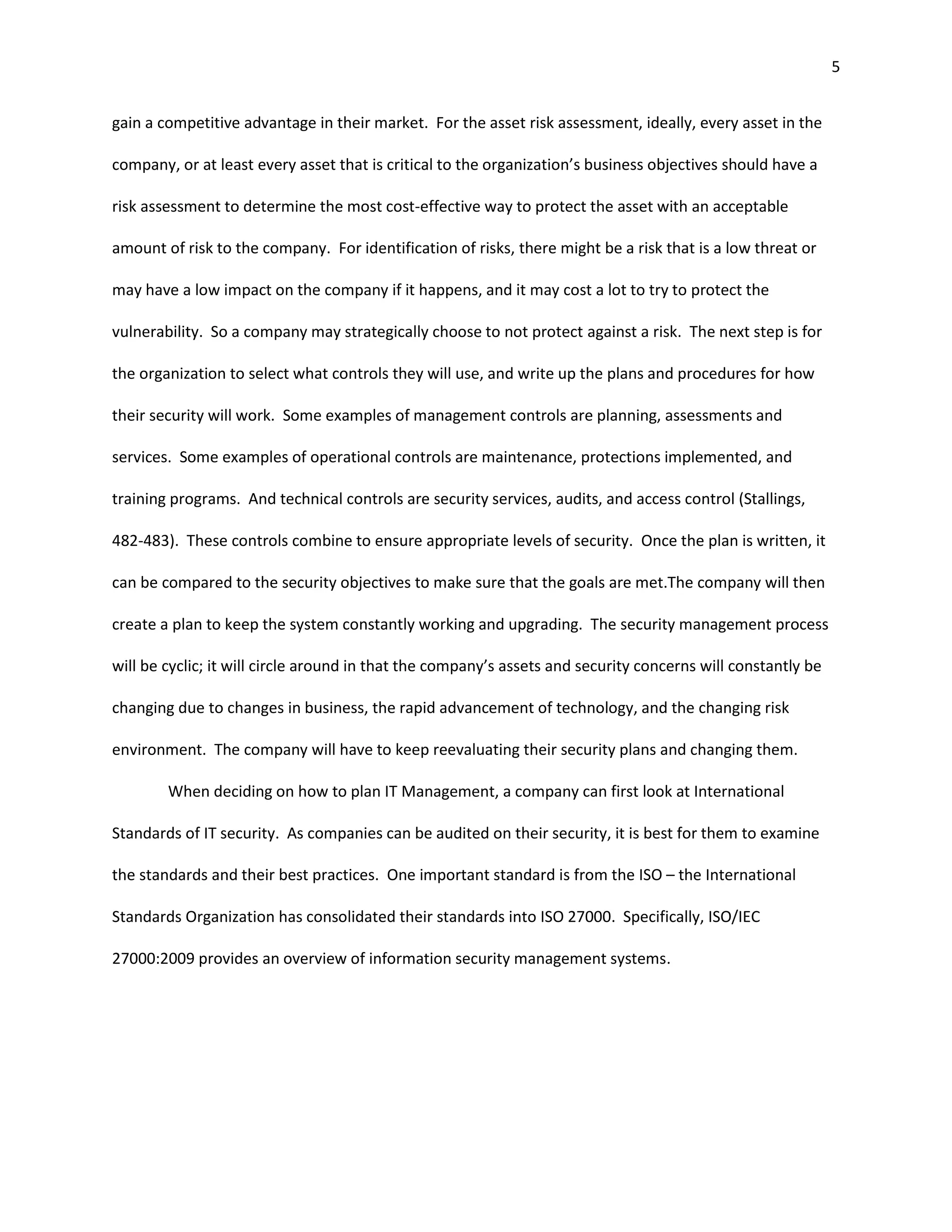 5

gain a competitive advantage in their market. For the asset risk assessment, ideally, every asset in the company, or at least every asset that is critical to the organization's business objectives should have a risk assessment to determine the most cost-effective way to protect the asset with an acceptable amount of risk to the company. For identification of risks, there might be a risk that is a low threat or may have a low impact on the company if it happens, and it may cost a lot to try to protect the vulnerability. So a company may strategically choose to not protect against a risk. The next step is for the organization to select what controls they will use, and write up the plans and procedures for how their security will work. Some examples of management controls are planning, assessments and services. Some examples of operational controls are maintenance, protections implemented, and training programs. And technical controls are security services, audits, and access control (Stallings, 482-483). These controls combine to ensure appropriate levels of security. Once the plan is written, it can be compared to the security objectives to make sure that the goals are met.The company will then create a plan to keep the system constantly working and upgrading. The security management process will be cyclic; it will circle around in that the company's assets and security concerns will constantly be changing due to changes in business, the rapid advancement of technology, and the changing risk environment. The company will have to keep reevaluating their security plans and changing them.

When deciding on how to plan IT Management, a company can first look at International Standards of IT security. As companies can be audited on their security, it is best for them to examine the standards and their best practices. One important standard is from the ISO – the International Standards Organization has consolidated their standards into ISO 27000. Specifically, ISO/IEC 27000:2009 provides an overview of information security management systems.